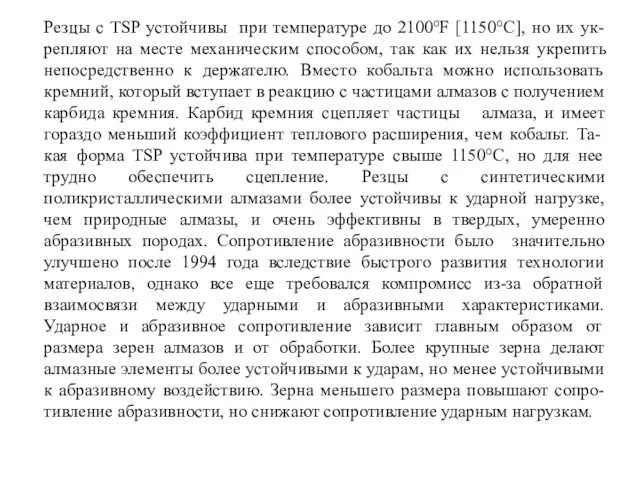 Резцы с TSP устойчивы при температуре до 2100°F [1150°C], но их укрепляют на месте механическим способом, так как их нельзя укрепить непосредственно к держателю. Вместо кобальта можно использовать кремний, который вступает в реакцию с частицами алмазов с получением карбида кремния. Карбид кремния сцепляет частицы алмаза, и имеет гораздо меньший коэффициент теплового расширения, чем кобальт. Такая форма TSP устойчива при температуре свыше 1150°C, но для нее трудно обеспечить сцепление. Резцы с синтетическими поликристаллическими алмазами более устойчивы к ударной нагрузке, чем природные алмазы, и очень эффективны в твердых, умеренно абразивных породах. Сопротивление абразивности было значительно улучшено после 1994 года вследствие быстрого развития технологии материалов, однако все еще требовался компромисс из-за обратной взаимосвязи между ударными и абразивными характеристиками. Ударное и абразивное сопротивление зависит главным образом от размера зерен алмазов и от обработки. Более крупные зерна делают алмазные элементы более устойчивыми к ударам, но менее устойчивыми к абразивному воздействию. Зерна меньшего размера повышают сопротивление абразивности, но снижают сопротивление ударным нагрузкам.